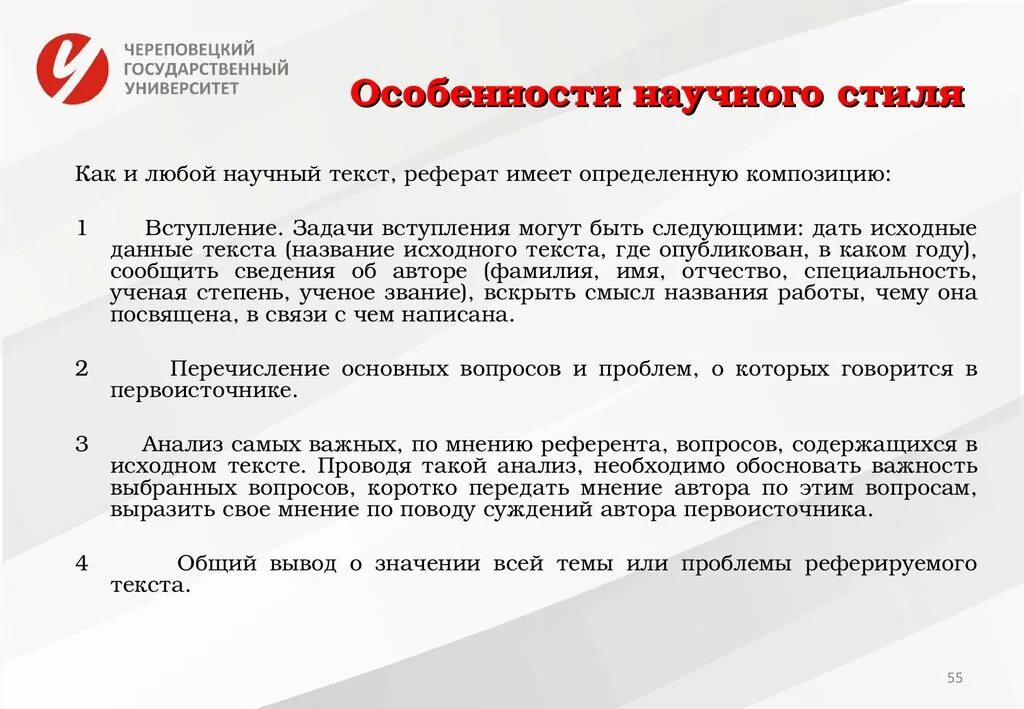 ЧЕРЕПОВЕЦКИЙ ГОСУДАРСТВЕННЫЙ УНИВЕРСИТЕТ

Особенности научного стиля

Как и любой научный текст, реферат имеет определенную композицию:

1 Вступление. Задачи вступления могут быть следующими: дать исходные данные текста (название исходного текста, где опубликован, в каком году), сообщить сведения об авторе (фамилия, имя, отчество, специальность, ученая степень, ученое звание), вскрыть смысл названия работы, чему она посвящена, в связи с чем написана.

2 Перечисление основных вопросов и проблем, о которых говорится в первоисточнике.

3 Анализ самых важных, по мнению референта, вопросов, содержащихся в исходном тексте. Проводя такой анализ, необходимо обосновать важность выбранных вопросов, коротко передать мнение автора по этим вопросам, выразить свое мнение по поводу суждений автора первоисточника.

4 Общий вывод о значении всей темы или проблемы реферируемого текста.

55